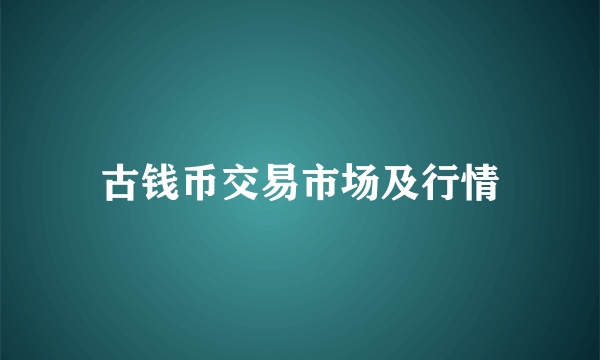 古钱币交易市场及行情